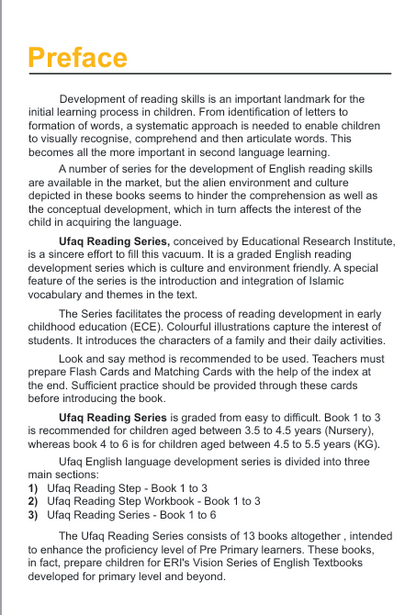 Preface

Development of reading skills is an important landmark for the initial learning process in children. From identification of letters to formation of words, a systematic approach is needed to enable children to visually recognise, comprehend and then articulate words. This becomes all the more important in second language learning.

A number of series for the development of English reading skills are available in the market, but the alien environment and culture depicted in these books seems to hinder the comprehension as well as the conceptual development, which in turn affects the interest of the child in acquiring the language.

Ufaq Reading Series, conceived by Educational Research Institute, is a sincere effort to fill this vacuum. It is a graded English reading development series which is culture and environment friendly. A special feature of the series is the introduction and integration of Islamic vocabulary and themes in the text.

The Series facilitates the process of reading development in early childhood education (ECE). Colourful illustrations capture the interest of students. It introduces the characters of a family and their daily activities.

Look and say method is recommended to be used. Teachers must prepare Flash Cards and Matching Cards with the help of the index at the end. Sufficient practice should be provided through these cards before introducing the book.

Ufaq Reading Series is graded from easy to difficult. Book 1 to 3 is recommended for children aged between 3.5 to 4.5 years (Nursery), whereas book 4 to 6 is for children aged between 4.5 to 5.5 years (KG).

Ufaq English language development series is divided into three main sections:
1) Ufaq Reading Step - Book 1 to 3
2) Ufaq Reading Step Workbook - Book 1 to 3
3) Ufaq Reading Series - Book 1 to 6

The Ufaq Reading Series consists of 13 books altogether , intended to enhance the proficiency level of Pre Primary learners. These books, in fact, prepare children for ERI's Vision Series of English Textbooks developed for primary level and beyond.